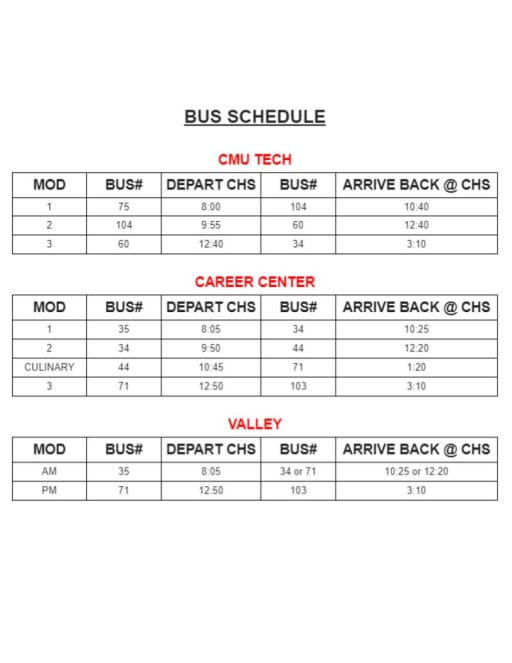 BUS SCHEDULE

CMU TECH

| MOD | BUS# | DEPART CHS | BUS# | ARRIVE BACK @ CHS |
|---|---|---|---|---|
| 1 | 75 | 8:00 | 104 | 10:40 |
| 2 | 104 | 9:55 | 60 | 12:40 |
| 3 | 60 | 12:40 | 34 | 3:10 |

CAREER CENTER

| MOD | BUS# | DEPART CHS | BUS# | ARRIVE BACK @ CHS |
|---|---|---|---|---|
| 1 | 35 | 8:05 | 34 | 10:25 |
| 2 | 34 | 9:50 | 44 | 12:20 |
| CULINARY | 44 | 10:45 | 71 | 1:20 |
| 3 | 71 | 12:50 | 103 | 3:10 |

VALLEY

| MOD | BUS# | DEPART CHS | BUS# | ARRIVE BACK @ CHS |
|---|---|---|---|---|
| AM | 35 | 8:05 | 34 or 71 | 10:25 or 12:20 |
| PM | 71 | 12:50 | 103 | 3:10 |